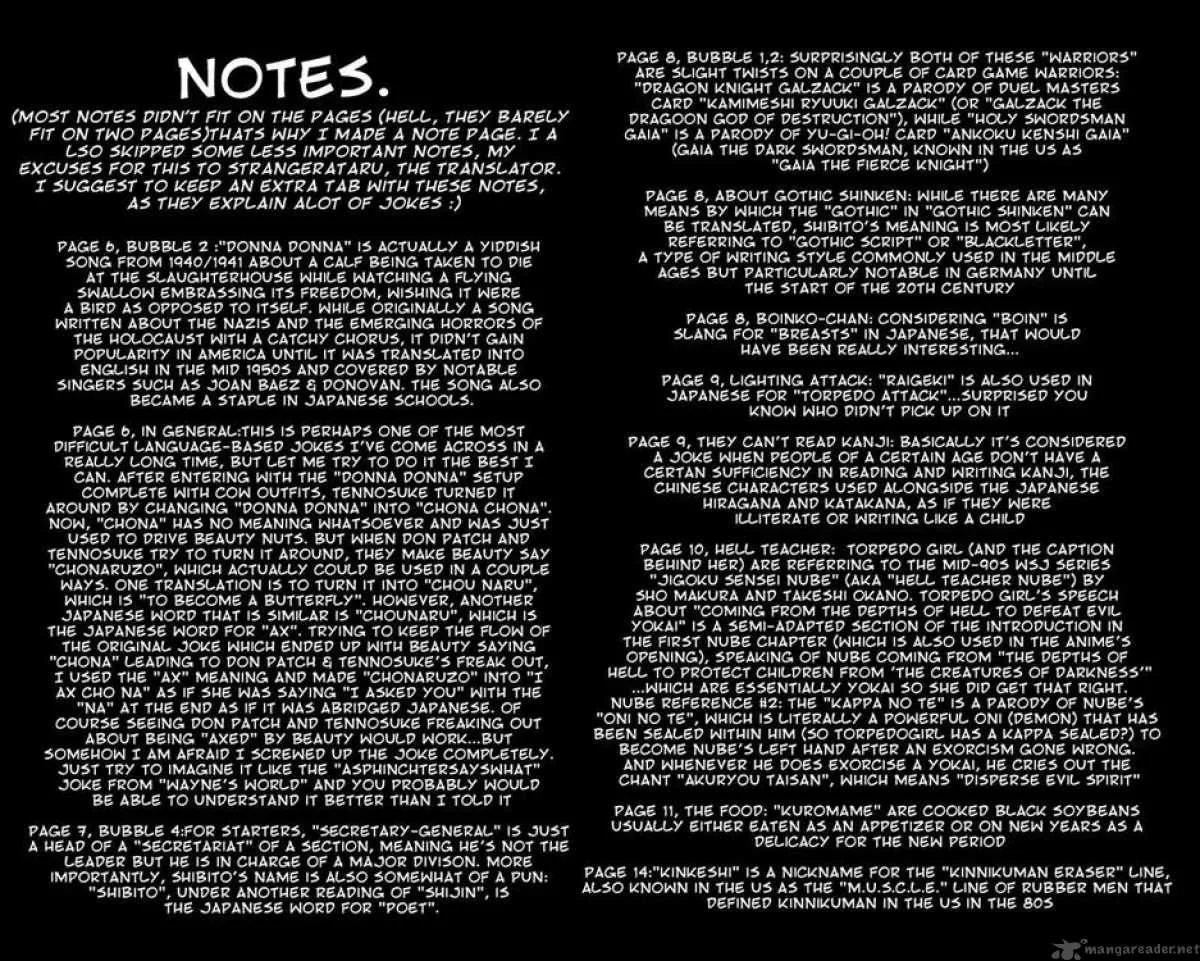 NOTES.

(MOST NOTES DIDN'T FIT ON THE PAGES (HELL, THEY BARELY FIT ON TWO PAGES)THATS WHY I MADE A NOTE PAGE. I A LSO SKIPPED SOME LESS IMPORTANT NOTES, MY EXCUSES FOR THIS TO STRANGERATARU, THE TRANSLATOR. I SUGGEST TO KEEP AN EXTRA TAB WITH THESE NOTES, AS THEY EXPLAIN ALOT OF JOKES :)

PAGE 6, BUBBLE 2 :"DONNA DONNA" IS ACTUALLY A YIDDISH SONG FROM 1940/1941 ABOUT A CALF BEING TAKEN TO DIE AT THE SLAUGHTERHOUSE WHILE WATCHING A FLYING SWALLOW EMBRASSING ITS FREEDOM, WISHING IT WERE A BIRD AS OPPOSED TO ITSELF. WHILE ORIGINALLY A SONG WRITTEN ABOUT THE NAZIS AND THE EMERGING HORRORS OF THE HOLOCAUST WITH A CATCHY CHORUS, IT DIDN'T GAIN POPULARITY IN AMERICA UNTIL IT WAS TRANSLATED INTO ENGLISH IN THE MID 1950S AND COVERED BY NOTABLE SINGERS SUCH AS JOAN BAEZ & DONOVAN. THE SONG ALSO BECAME A STAPLE IN JAPANESE SCHOOLS.

PAGE 6, IN GENERAL:THIS IS PERHAPS ONE OF THE MOST DIFFICULT LANGUAGE-BASED JOKES I'VE COME ACROSS IN A REALLY LONG TIME, BUT LET ME TRY TO DO IT THE BEST I CAN. AFTER ENTERING WITH THE "DONNA DONNA" SETUP COMPLETE WITH COW OUTFITS, TENNOSUKE TURNED IT AROUND BY CHANGING "DONNA DONNA" INTO "CHONA CHONA". NOW, "CHONA" HAS NO MEANING WHATSOEVER AND WAS JUST USED TO DRIVE BEAUTY NUTS. BUT WHEN DON PATCH AND TENNOSUKE TRY TO TURN IT AROUND, THEY MAKE BEAUTY SAY "CHONARUZO", WHICH ACTUALLY COULD BE USED IN A COUPLE WAYS. ONE TRANSLATION IS TO TURN IT INTO "CHOU NARU", WHICH IS "TO BECOME A BUTTERFLY". HOWEVER, ANOTHER JAPANESE WORD THAT IS SIMILAR IS "CHOUNARU", WHICH IS THE JAPANESE WORD FOR "AX". TRYING TO KEEP THE FLOW OF THE ORIGINAL JOKE WHICH ENDED UP WITH BEAUTY SAYING "CHONA" LEADING TO DON PATCH & TENNOSUKE'S FREAK OUT, I USED THE "AX" MEANING AND MADE "CHONARUZO" INTO "I AX CHO NA" AS IF SHE WAS SAYING "I ASKED YOU" WITH THE "NA" AT THE END AS IF IT WAS ABRIDGED JAPANESE. OF COURSE SEEING DON PATCH AND TENNOSUKE FREAKING OUT ABOUT BEING "AXED" BY BEAUTY WOULD WORK...BUT SOMEHOW I AM AFRAID I SCREWED UP THE JOKE COMPLETELY. JUST TRY TO IMAGINE IT LIKE THE "ASPHINCHTERSAYSWHAT" JOKE FROM "WAYNE'S WORLD" AND YOU PROBABLY WOULD BE ABLE TO UNDERSTAND IT BETTER THAN I TOLD IT

PAGE 7, BUBBLE 4:FOR STARTERS, "SECRETARY-GENERAL" IS JUST A HEAD OF A "SECRETARIAT" OF A SECTION, MEANING HE'S NOT THE LEADER BUT HE IS IN CHARGE OF A MAJOR DIVISON. MORE IMPORTANTLY, SHIBITO'S NAME IS ALSO SOMEWHAT OF A PUN: "SHIBITO", UNDER ANOTHER READING OF "SHIJIN", IS THE JAPANESE WORD FOR "POET".

PAGE 8, BUBBLE 1,2: SURPRISINGLY BOTH OF THESE "WARRIORS" ARE SLIGHT TWISTS ON A COUPLE OF CARD GAME WARRIORS: "DRAGON KNIGHT GALZACK" IS A PARODY OF DUEL MASTERS CARD "KAMIMESHI RYUUKI GALZACK" (OR "GALZACK THE DRAGOON GOD OF DESTRUCTION"), WHILE "HOLY SWORDSMAN GAIA" IS A PARODY OF YU-GI-OH! CARD "ANKOKU KENSHI GAIA" (GAIA THE DARK SWORDSMAN, KNOWN IN THE US AS "GAIA THE FIERCE KNIGHT")

PAGE 8, ABOUT GOTHIC SHINKEN: WHILE THERE ARE MANY MEANS BY WHICH THE "GOTHIC" IN "GOTHIC SHINKEN" CAN BE TRANSLATED, SHIBITO'S MEANING IS MOST LIKELY REFERRING TO "GOTHIC SCRIPT" OR "BLACKLETTER", A TYPE OF WRITING STYLE COMMONLY USED IN THE MIDDLE AGES BUT PARTICULARLY NOTABLE IN GERMANY UNTIL THE START OF THE 20TH CENTURY

PAGE 8, BOINKO-CHAN: CONSIDERING "BOIN" IS SLANG FOR "BREASTS" IN JAPANESE, THAT WOULD HAVE BEEN REALLY INTERESTING...

PAGE 9, LIGHTING ATTACK: "RAIGEKI" IS ALSO USED IN JAPANESE FOR "TORPEDO ATTACK"...SURPRISED YOU KNOW WHO DIDN'T PICK UP ON IT

PAGE 9, THEY CAN'T READ KANJI: BASICALLY IT'S CONSIDERED A JOKE WHEN PEOPLE OF A CERTAIN AGE DON'T HAVE A CERTAN SUFFICIENCY IN READING AND WRITING KANJI, THE CHINESE CHARACTERS USED ALONGSIDE THE JAPANESE HIRAGANA AND KATAKANA, AS IF THEY WERE ILLITERATE OR WRITING LIKE A CHILD

PAGE 10, HELL TEACHER: TORPEDO GIRL (AND THE CAPTION BEHIND HER) ARE REFERRING TO THE MID-90S WSJ SERIES "JIGOKU SENSEI NUBE" (AKA "HELL TEACHER NUBE") BY SHO MAKURA AND TAKESHI OKANO. TORPEDO GIRL'S SPEECH ABOUT "COMING FROM THE DEPTHS OF HELL TO DEFEAT EVIL YOKAI" IS A SEMI-ADAPTED SECTION OF THE INTRODUCTION IN THE FIRST NUBE CHAPTER (WHICH IS ALSO USED IN THE ANIME'S OPENING), SPEAKING OF NUBE COMING FROM "THE DEPTHS OF HELL TO PROTECT CHILDREN FROM 'THE CREATURES OF DARKNESS'" ...WHICH ARE ESSENTIALLY YOKAI SO SHE DID GET THAT RIGHT. NUBE REFERENCE #2: THE "KAPPA NO TE" IS A PARODY OF NUBE'S "ONI NO TE", WHICH IS LITERALLY A POWERFUL ONI (DEMON) THAT HAS BEEN SEALED WITHIN HIM (SO TORPEDOGIRL HAS A KAPPA SEALED?) TO BECOME NUBE'S LEFT HAND AFTER AN EXORCISM GONE WRONG. AND WHENEVER HE DOES EXORCISE A YOKAI, HE CRIES OUT THE CHANT "AKURYOU TAISAN", WHICH MEANS "DISPERSE EVIL SPIRIT"

PAGE 11, THE FOOD: "KUROMAME" ARE COOKED BLACK SOYBEANS USUALLY EITHER EATEN AS AN APPETIZER OR ON NEW YEARS AS A DELICACY FOR THE NEW PERIOD

PAGE 14:"KINKESHI" IS A NICKNAME FOR THE "KINNIKUMAN ERASER" LINE, ALSO KNOWN IN THE US AS THE "M.U.S.C.L.E." LINE OF RUBBER MEN THAT DEFINED KINNIKUMAN IN THE US IN THE 80S

mangareader.net